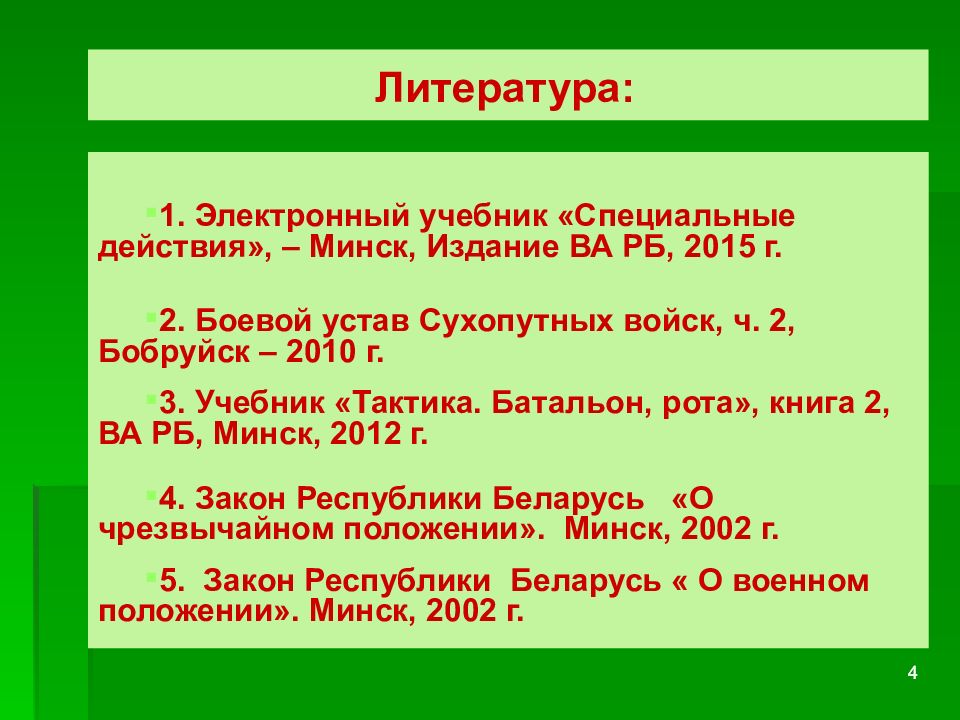 Литература:

1. Электронный учебник «Специальные действия», – Минск, Издание ВА РБ, 2015 г.

2. Боевой устав Сухопутных войск, ч. 2, Бобруйск – 2010 г.

3. Учебник «Тактика. Батальон, рота», книга 2, ВА РБ, Минск, 2012 г.

4. Закон Республики Беларусь «О чрезвычайном положении». Минск, 2002 г.

5. Закон Республики Беларусь « О военном положении». Минск, 2002 г.

4